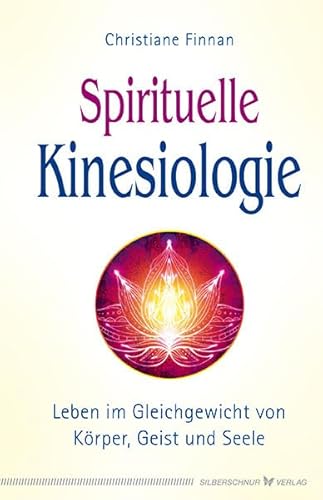 Christiane Finnan

Spirituelle Kinesiologie

Leben im Gleichgewicht von Körper, Geist und Seele

SILBERSCHNUR VERLAG